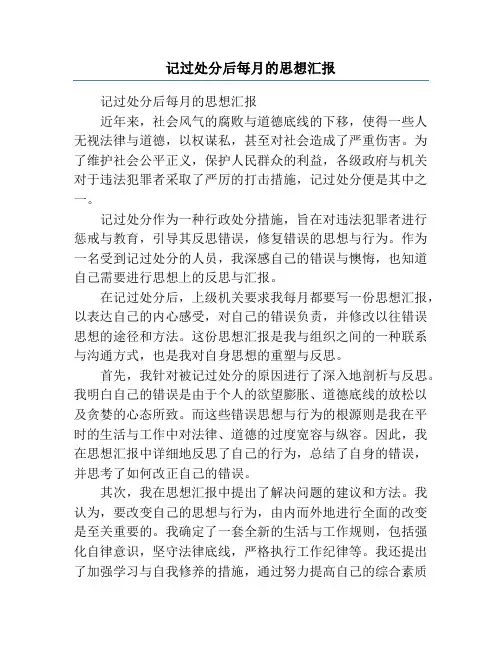 记过处分后每月的思想汇报

记过处分后每月的思想汇报

近年来，社会风气的腐败与道德底线的下移，使得一些人无视法律与道德，以权谋私，甚至对社会造成了严重伤害。为了维护社会公平正义，保护人民群众的利益，各级政府与机关对于违法犯罪者采取了严厉的打击措施，记过处分便是其中之一。

记过处分作为一种行政处分措施，旨在对违法犯罪者进行惩戒与教育，引导其反思错误，修复错误的思想与行为。作为一名受到记过处分的人员，我深感自己的错误与懊悔，也知道自己需要进行思想上的反思与汇报。

在记过处分后，上级机关要求我每月都要写一份思想汇报，以表达自己的内心感受，对自己的错误负责，并修改以往错误思想的途径和方法。这份思想汇报是我与组织之间的一种联系与沟通方式，也是我对自身思想的重塑与反思。

首先，我针对被记过处分的原因进行了深入地剖析与反思。我明白自己的错误是由于个人的欲望膨胀、道德底线的放松以及贪婪的心态所致。而这些错误思想与行为的根源则是我在平时的生活与工作中对法律、道德的过度宽容与纵容。因此，我在思想汇报中详细地反思了自己的行为，总结了自身的错误，并思考了如何改正自己的错误。

其次，我在思想汇报中提出了解决问题的建议和方法。我认为，要改变自己的思想与行为，由内而外地进行全面的改变是至关重要的。我确定了一套全新的生活与工作规则，包括强化自律意识，坚守法律底线，严格执行工作纪律等。我还提出了加强学习与自我修养的措施，通过努力提高自己的综合素质